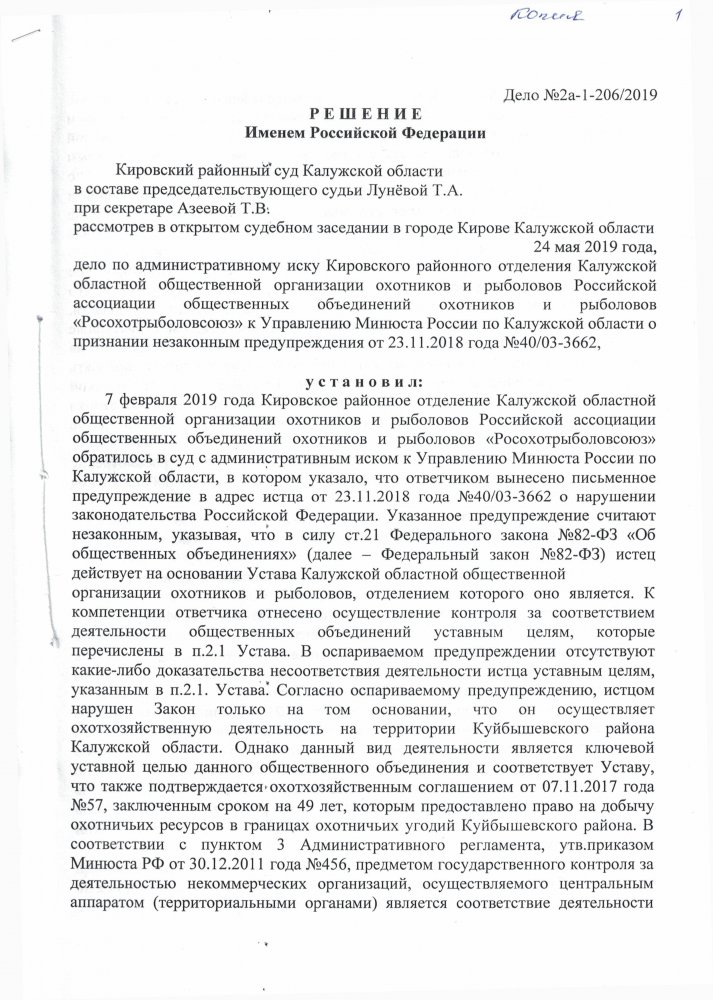 Копия 1

Дело №2а-1-206/2019

РЕШЕНИЕ
Именем Российской Федерации

Кировский районный суд Калужской области
в составе председательствующего судьи Лунёвой Т.А.
при секретаре Азеевой Т.В.
рассмотрев в открытом судебном заседании в городе Кирове Калужской области
24 мая 2019 года,
дело по административному иску Кировского районного отделения Калужской областной общественной организации охотников и рыболовов Российской ассоциации общественных объединений охотников и рыболовов «Росохотрыболовсоюз» к Управлению Минюста России по Калужской области о признании незаконным предупреждения от 23.11.2018 года №40/03-3662,

установил:

7 февраля 2019 года Кировское районное отделение Калужской областной общественной организации охотников и рыболовов Российской ассоциации общественных объединений охотников и рыболовов «Росохотрыболовсоюз» обратилось в суд с административным иском к Управлению Минюста России по Калужской области, в котором указало, что ответчиком вынесено письменное предупреждение в адрес истца от 23.11.2018 года №40/03-3662 о нарушении законодательства Российской Федерации. Указанное предупреждение считают незаконным, указывая, что в силу ст.21 Федерального закона №82-ФЗ «Об общественных объединениях» (далее – Федеральный закон №82-ФЗ) истец действует на основании Устава Калужской областной общественной организации охотников и рыболовов, отделением которого оно является. К компетенции ответчика отнесено осуществление контроля за соответствием деятельности общественных объединений уставным целям, которые перечислены в п.2.1 Устава. В оспариваемом предупреждении отсутствуют какие-либо доказательства несоответствия деятельности истца уставным целям, указанным в п.2.1. Устава. Согласно оспариваемому предупреждению, истцом нарушен Закон только на том основании, что он осуществляет охотхозяйственную деятельность на территории Куйбышевского района Калужской области. Однако данный вид деятельности является ключевой уставной целью данного общественного объединения и соответствует Уставу, что также подтверждается охотхозяйственным соглашением от 07.11.2017 года №57, заключенным сроком на 49 лет, которым предоставлено право на добычу охотничьих ресурсов в границах охотничьих угодий Куйбышевского района. В соответствии с пунктом 3 Административного регламента, утв.приказом Минюста РФ от 30.12.2011 года №456, предметом государственного контроля за деятельностью некоммерческих организаций, осуществляемого центральным аппаратом (территориальными органами) является соответствие деятельности